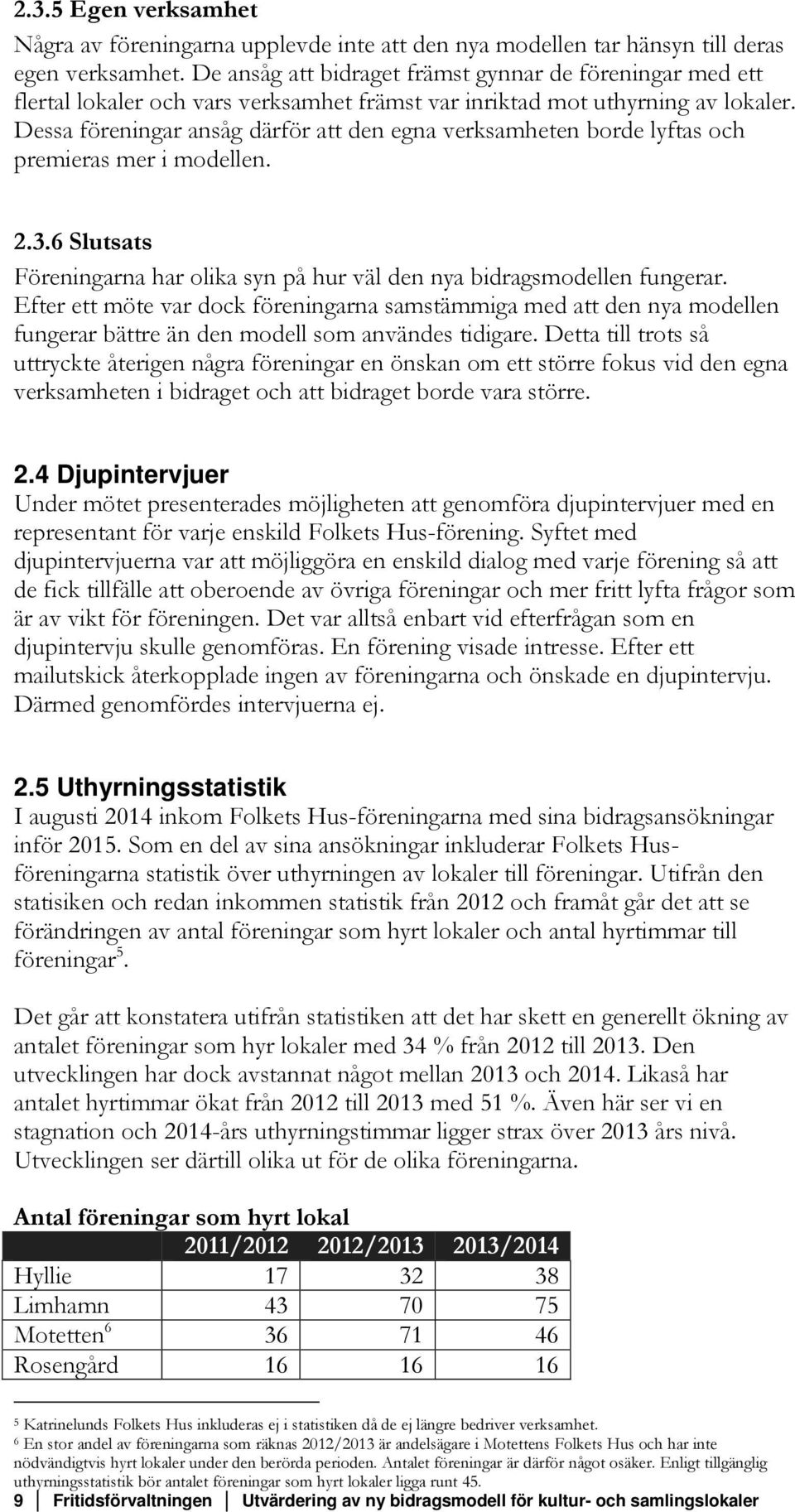 2.3.5 Egen verksamhet

Några av föreningarna upplevde inte att den nya modellen tar hänsyn till deras egen verksamhet. De ansåg att bidraget främst gynnar de föreningar med ett flertal lokaler och vars verksamhet främst var inriktad mot uthyrning av lokaler. Dessa föreningar ansåg därför att den egna verksamheten borde lyftas och premieras mer i modellen.

2.3.6 Slutsats

Föreningarna har olika syn på hur väl den nya bidragsmodellen fungerar. Efter ett möte var dock föreningarna samstämmiga med att den nya modellen fungerar bättre än den modell som användes tidigare. Detta till trots så uttryckte återigen några föreningar en önskan om ett större fokus vid den egna verksamheten i bidraget och att bidraget borde vara större.

2.4 Djupintervjuer

Under mötet presenterades möjligheten att genomföra djupintervjuer med en representant för varje enskild Folkets Hus-förening. Syftet med djupintervjuerna var att möjliggöra en enskild dialog med varje förening så att de fick tillfälle att oberoende av övriga föreningar och mer fritt lyfta frågor som är av vikt för föreningen. Det var alltså enbart vid efterfrågan som en djupintervju skulle genomföras. En förening visade intresse. Efter ett mailutskick återkopplade ingen av föreningarna och önskade en djupintervju. Därmed genomfördes intervjuerna ej.

2.5 Uthyrningsstatistik

I augusti 2014 inkom Folkets Hus-föreningarna med sina bidragsansökningar inför 2015. Som en del av sina ansökningar inkluderar Folkets Hus-föreningarna statistik över uthyrningen av lokaler till föreningar. Utifrån den statisiken och redan inkommen statistik från 2012 och framåt går det att se förändringen av antal föreningar som hyrt lokaler och antal hyrtimmar till föreningar$^5$.

Det går att konstatera utifrån statistiken att det har skett en generellt ökning av antalet föreningar som hyr lokaler med 34 % från 2012 till 2013. Den utvecklingen har dock avstannat något mellan 2013 och 2014. Likaså har antalet hyrtimmar ökat från 2012 till 2013 med 51 %. Även här ser vi en stagnation och 2014-års uthyrningstimmar ligger strax över 2013 års nivå. Utvecklingen ser därtill olika ut för de olika föreningarna.

Antal föreningar som hyrt lokal

| | 2011/2012 | 2012/2013 | 2013/2014 |
|---|---|---|---|
| Hyllie | 17 | 32 | 38 |
| Limhamn | 43 | 70 | 75 |
| Motetten$^6$ | 36 | 71 | 46 |
| Rosengård | 16 | 16 | 16 |

$^5$ Katrinelunds Folkets Hus inkluderas ej i statistiken då de ej längre bedriver verksamhet.
$^6$ En stor andel av föreningarna som räknas 2012/2013 är andelsägare i Motettens Folkets Hus och har inte nödvändigtvis hyrt lokaler under den berörda perioden. Antalet föreningar är därför något osäker. Enligt tillgänglig uthyrningsstatistik bör antalet föreningar som hyrt lokaler ligga runt 45.

9 Fritidsförvaltningen Utvärdering av ny bidragsmodell för kultur- och samlingslokaler